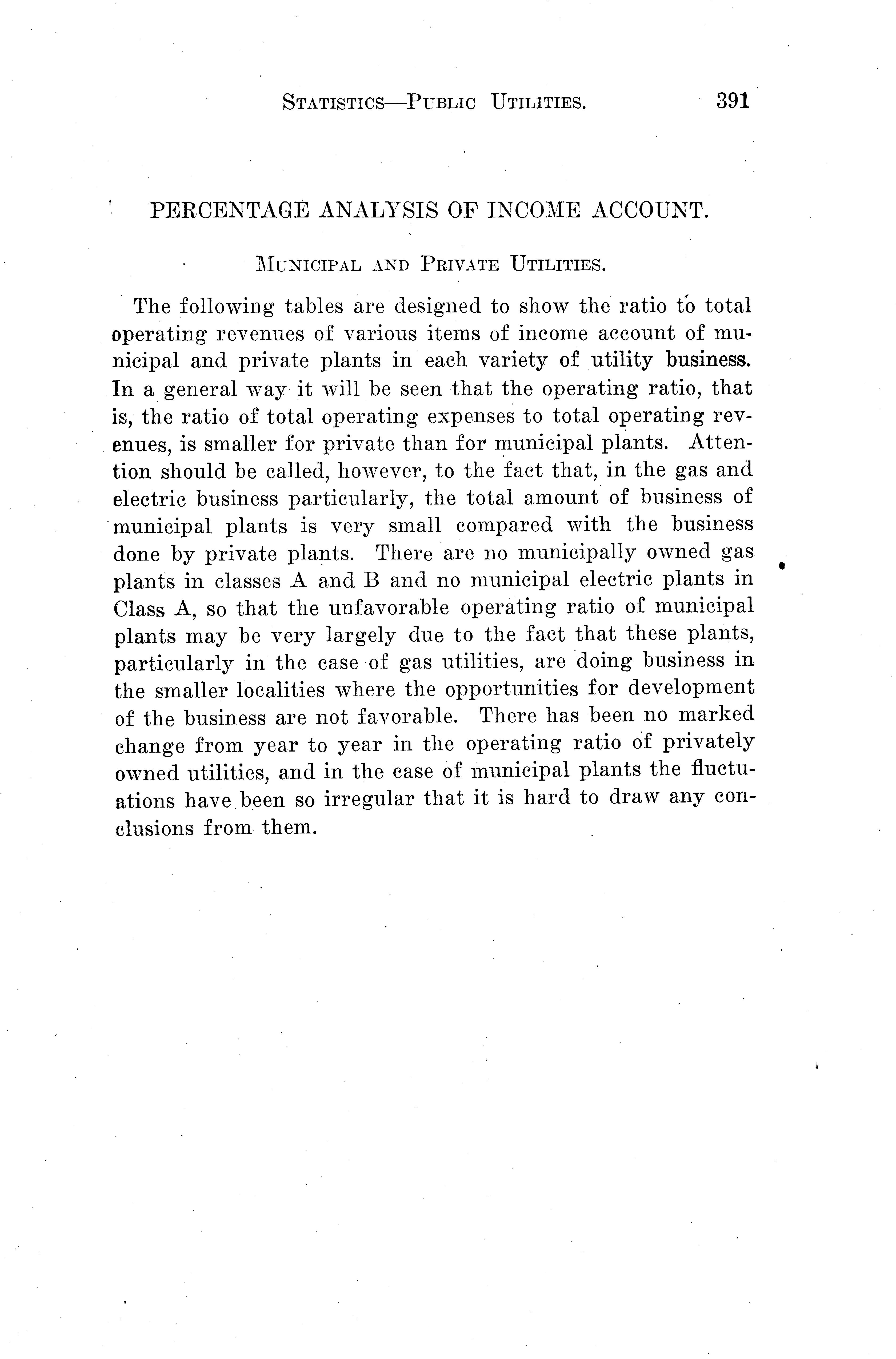 STATISTICS—PUBLIC UTILITIES. 391

PERCENTAGE ANALYSIS OF INCOME ACCOUNT.

MUNICIPAL AND PRIVATE UTILITIES.

The following tables are designed to show the ratio to total operating revenues of various items of income account of municipal and private plants in each variety of utility business. In a general way it will be seen that the operating ratio, that is, the ratio of total operating expenses to total operating revenues, is smaller for private than for municipal plants. Attention should be called, however, to the fact that, in the gas and electric business particularly, the total amount of business of municipal plants is very small compared with the business done by private plants. There are no municipally owned gas plants in classes A and B and no municipal electric plants in Class A, so that the unfavorable operating ratio of municipal plants may be very largely due to the fact that these plants, particularly in the case of gas utilities, are doing business in the smaller localities where the opportunities for development of the business are not favorable. There has been no marked change from year to year in the operating ratio of privately owned utilities, and in the case of municipal plants the fluctuations have been so irregular that it is hard to draw any conclusions from them.